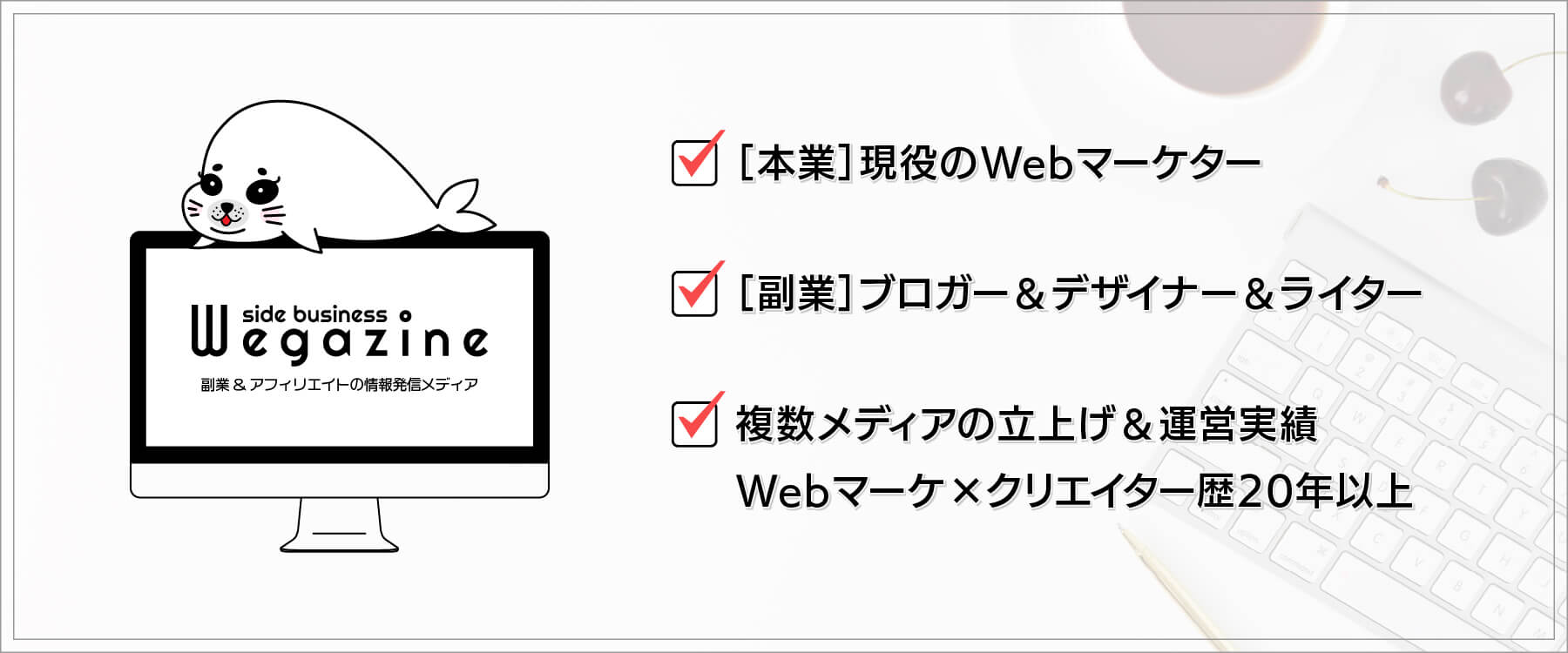 side business
Wegazine
副業＆アフィリエイトの情報発信メディア

［本業］現役のWebマーケター

［副業］ブロガー＆デザイナー＆ライター

複数メディアの立上げ＆運営実績
Webマーケ×クリエイター歴20年以上